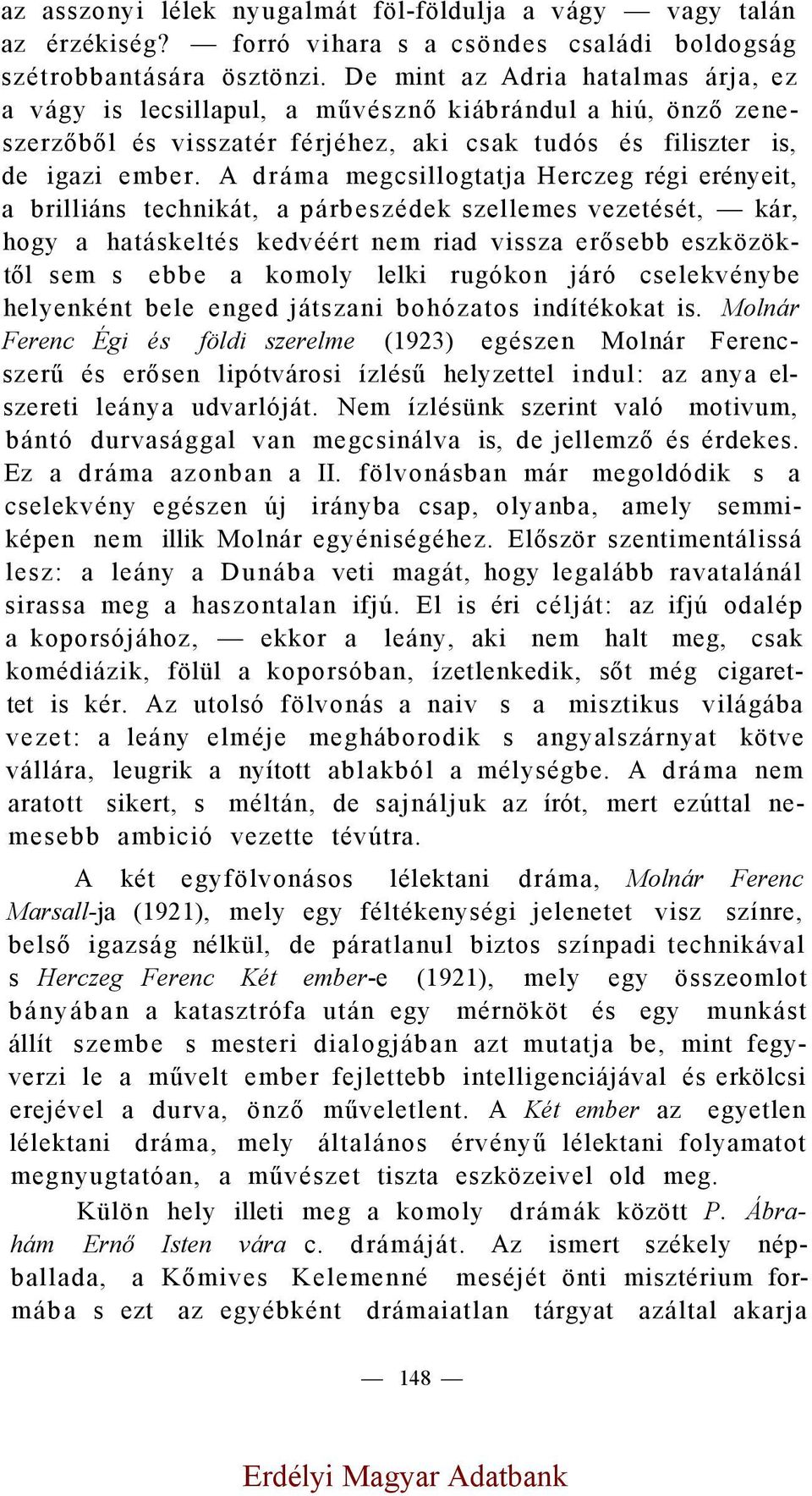 az asszonyi lélek nyugalmát föl-földulja a vágy — vagy talán az érzékiség? — forró vihara s a csöndes családi boldogság szétrobbantására ösztönzi. De mint az Adria hatalmas árja, ez a vágy is lecsillapul, a művésznő kiábrándul a hiú, önző zeneszerzőből és visszatér férjéhez, aki csak tudós és filiszter is, de igazi ember. A dráma megcsillogtatja Herczeg régi erényeit, a brilliáns technikát, a párbeszédek szellemes vezetését, — kár, hogy a hatáskeltés kedvéért nem riad vissza erősebb eszközöktől sem s ebbe a komoly lelki rugókon járó cselekvénybe helyenként bele enged játszani bohózatos indítékokat is. Molnár Ferenc Égi és földi szerelme (1923) egészen Molnár Ferencszerű és erősen lipótvárosi ízlésű helyzettel indul: az anya elszereti leánya udvarlóját. Nem ízlésünk szerint való motivum, bántó durvasággal van megcsinálva is, de jellemző és érdekes. Ez a dráma azonban a II. fölvonásban már megoldódik s a cselekvény egészen új irányba csap, olyanba, amely semmiképen nem illik Molnár egyéniségéhez. Először szentimentálissá lesz: a leány a Dunába veti magát, hogy legalább ravatalánál sirassa meg a haszontalan ifjú. El is éri célját: az ifjú odalép a koporsójához, — ekkor a leány, aki nem halt meg, csak komédiázik, fölül a koporsóban, ízetlenkedik, sőt még cigarettet is kér. Az utolsó fölvonás a naiv s a misztikus világába vezet: a leány elméje megháborodik s angyalszárnyat kötve vállára, leugrik a nyított ablakból a mélységbe. A dráma nem aratott sikert, s méltán, de sajnáljuk az írót, mert ezúttal nemesebb ambició vezette tévútra.

A két egyfölvonásos lélektani dráma, Molnár Ferenc Marsall-ja (1921), mely egy féltékenységi jelenetet visz színre, belső igazság nélkül, de páratlanul biztos színpadi technikával s Herczeg Ferenc Két ember-e (1921), mely egy összeomlot bányában a katasztrófa után egy mérnököt és egy munkást állít szembe s mesteri dialogjában azt mutatja be, mint fegyverzi le a művelt ember fejlettebb intelligenciájával és erkölcsi erejével a durva, önző műveletlent. A Két ember az egyetlen lélektani dráma, mely általános érvényű lélektani folyamatot megnyugtatóan, a művészet tiszta eszközeivel old meg.

Külön hely illeti meg a komoly drámák között P. Ábrahám Ernő Isten vára c. drámáját. Az ismert székely népballada, a Kőmives Kelemenné meséjét önti misztérium formába s ezt az egyébként drámaiatlan tárgyat azáltal akarja

— 148 —

Erdélyi Magyar Adatbank